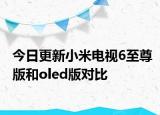 今日更新小米电视6至尊版和oled版对比